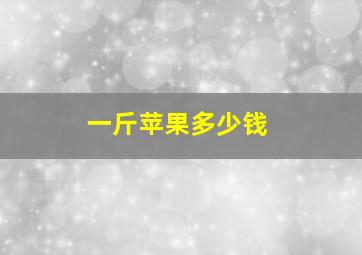 一斤苹果多少钱